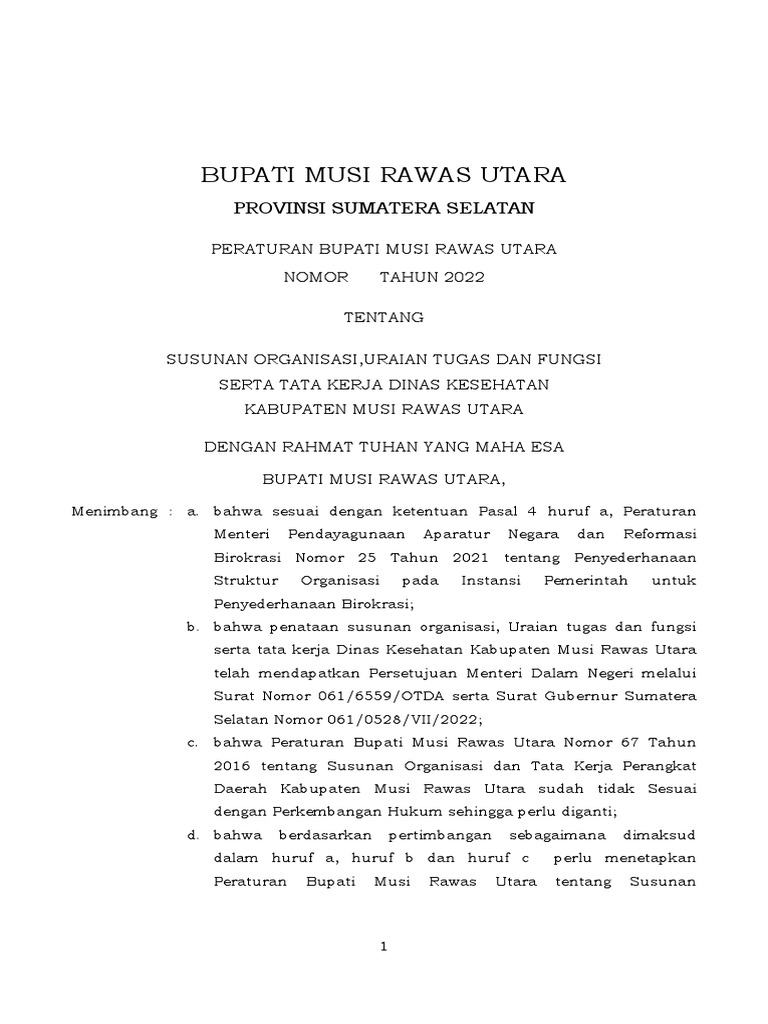 BUPATI MUSI RAWAS UTARA

PROVINSI SUMATERA SELATAN

PERATURAN BUPATI MUSI RAWAS UTARA
NOMOR TAHUN 2022

TENTANG

SUSUNAN ORGANISASI,URAIAN TUGAS DAN FUNGSI
SERTA TATA KERJA DINAS KESEHATAN
KABUPATEN MUSI RAWAS UTARA

DENGAN RAHMAT TUHAN YANG MAHA ESA

BUPATI MUSI RAWAS UTARA,

Menimbang : a. bahwa sesuai dengan ketentuan Pasal 4 huruf a, Peraturan Menteri Pendayagunaan Aparatur Negara dan Reformasi Birokrasi Nomor 25 Tahun 2021 tentang Penyederhanaan Struktur Organisasi pada Instansi Pemerintah untuk Penyederhanaan Birokrasi;

b. bahwa penataan susunan organisasi, Uraian tugas dan fungsi serta tata kerja Dinas Kesehatan Kabupaten Musi Rawas Utara telah mendapatkan Persetujuan Menteri Dalam Negeri melalui Surat Nomor 061/6559/OTDA serta Surat Gubernur Sumatera Selatan Nomor 061/0528/VII/2022;

c. bahwa Peraturan Bupati Musi Rawas Utara Nomor 67 Tahun 2016 tentang Susunan Organisasi dan Tata Kerja Perangkat Daerah Kabupaten Musi Rawas Utara sudah tidak Sesuai dengan Perkembangan Hukum sehingga perlu diganti;

d. bahwa berdasarkan pertimbangan sebagaimana dimaksud dalam huruf a, huruf b dan huruf c perlu menetapkan Peraturan Bupati Musi Rawas Utara tentang Susunan

1